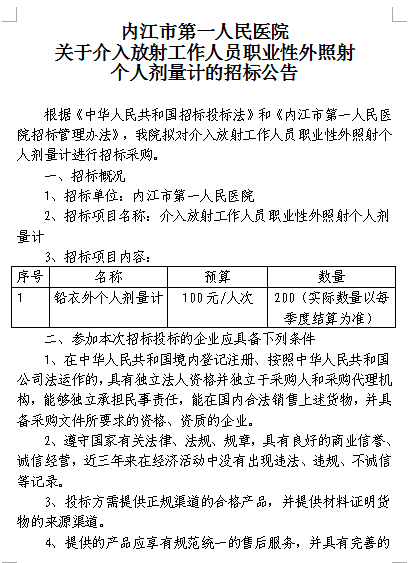 内江市第一人民医院
关于介入放射工作人员职业性外照射
个人剂量计的招标公告

根据《中华人民共和国招标投标法》和《内江市第一人民医院招标管理办法》，我院拟对介入放射工作人员职业性外照射个人剂量计进行招标采购。

一、招标概况

1、招标单位：内江市第一人民医院

2、招标项目名称：介入放射工作人员职业性外照射个人剂量计

3、招标项目内容：

| 序号 | 名称 | 预算 | 数量 |
|---|---|---|---|
| 1 | 铅衣外个人剂量计 | 100元/人次 | 200（实际数量以每季度结算为准） |

二、参加本次招标投标的企业应具备下列条件

1、在中华人民共和国境内登记注册、按照中华人民共和国公司法运作的，具有独立法人资格并独立于采购人和采购代理机构，能够独立承担民事责任，能在国内合法销售上述货物，并具备采购文件所要求的资格、资质的企业。

2、遵守国家有关法律、法规、规章，具有良好的商业信誉、诚信经营，近三年来在经济活动中没有出现违法、违规、不诚信等记录。

3、投标方需提供正规渠道的合格产品，并提供材料证明货物的来源渠道。

4、提供的产品应享有规范统一的售后服务，并具有完善的